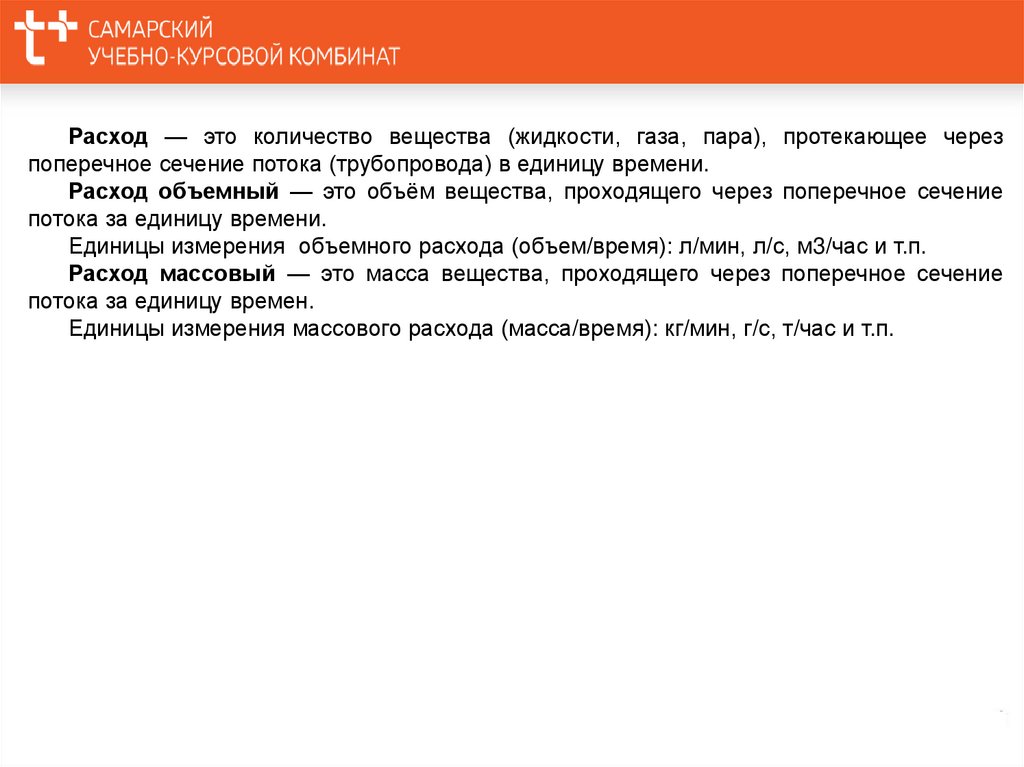 САМАРСКИЙ
УЧЕБНО-КУРСОВОЙ КОМБИНАТ

Расход — это количество вещества (жидкости, газа, пара), протекающее через поперечное сечение потока (трубопровода) в единицу времени.

Расход объемный — это объём вещества, проходящего через поперечное сечение потока за единицу времени.

Единицы измерения объемного расхода (объем/время): л/мин, л/с, м3/час и т.п.

Расход массовый — это масса вещества, проходящего через поперечное сечение потока за единицу времен.

Единицы измерения массового расхода (масса/время): кг/мин, г/с, т/час и т.п.